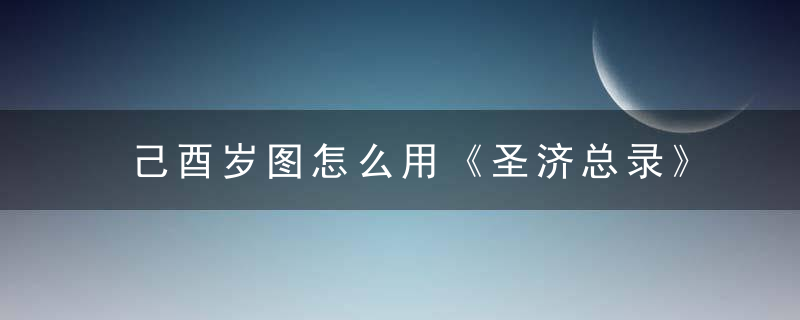 己酉岁图怎么用《圣济总录》